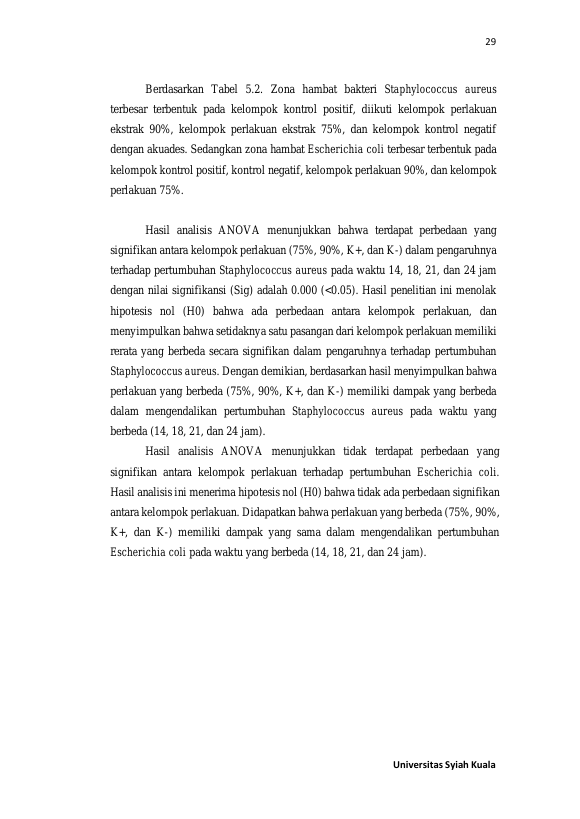 29

Berdasarkan Tabel 5.2. Zona hambat bakteri Staphylococcus aureus terbesar terbentuk pada kelompok kontrol positif, diikuti kelompok perlakuan ekstrak 90%, kelompok perlakuan ekstrak 75%, dan kelompok kontrol negatif dengan akuades. Sedangkan zona hambat Escherichia coli terbesar terbentuk pada kelompok kontrol positif, kontrol negatif, kelompok perlakuan 90%, dan kelompok perlakuan 75%.

Hasil analisis ANOVA menunjukkan bahwa terdapat perbedaan yang signifikan antara kelompok perlakuan (75%, 90%, K+, dan K-) dalam pengaruhnya terhadap pertumbuhan Staphylococcus aureus pada waktu 14, 18, 21, dan 24 jam dengan nilai signifikansi (Sig) adalah 0.000 (<0.05). Hasil penelitian ini menolak hipotesis nol (H0) bahwa ada perbedaan antara kelompok perlakuan, dan menyimpulkan bahwa setidaknya satu pasangan dari kelompok perlakuan memiliki rerata yang berbeda secara signifikan dalam pengaruhnya terhadap pertumbuhan Staphylococcus aureus. Dengan demikian, berdasarkan hasil menyimpulkan bahwa perlakuan yang berbeda (75%, 90%, K+, dan K-) memiliki dampak yang berbeda dalam mengendalikan pertumbuhan Staphylococcus aureus pada waktu yang berbeda (14, 18, 21, dan 24 jam).

Hasil analisis ANOVA menunjukkan tidak terdapat perbedaan yang signifikan antara kelompok perlakuan terhadap pertumbuhan Escherichia coli. Hasil analisis ini menerima hipotesis nol (H0) bahwa tidak ada perbedaan signifikan antara kelompok perlakuan. Didapatkan bahwa perlakuan yang berbeda (75%, 90%, K+, dan K-) memiliki dampak yang sama dalam mengendalikan pertumbuhan Escherichia coli pada waktu yang berbeda (14, 18, 21, dan 24 jam).

Universitas Syiah Kuala